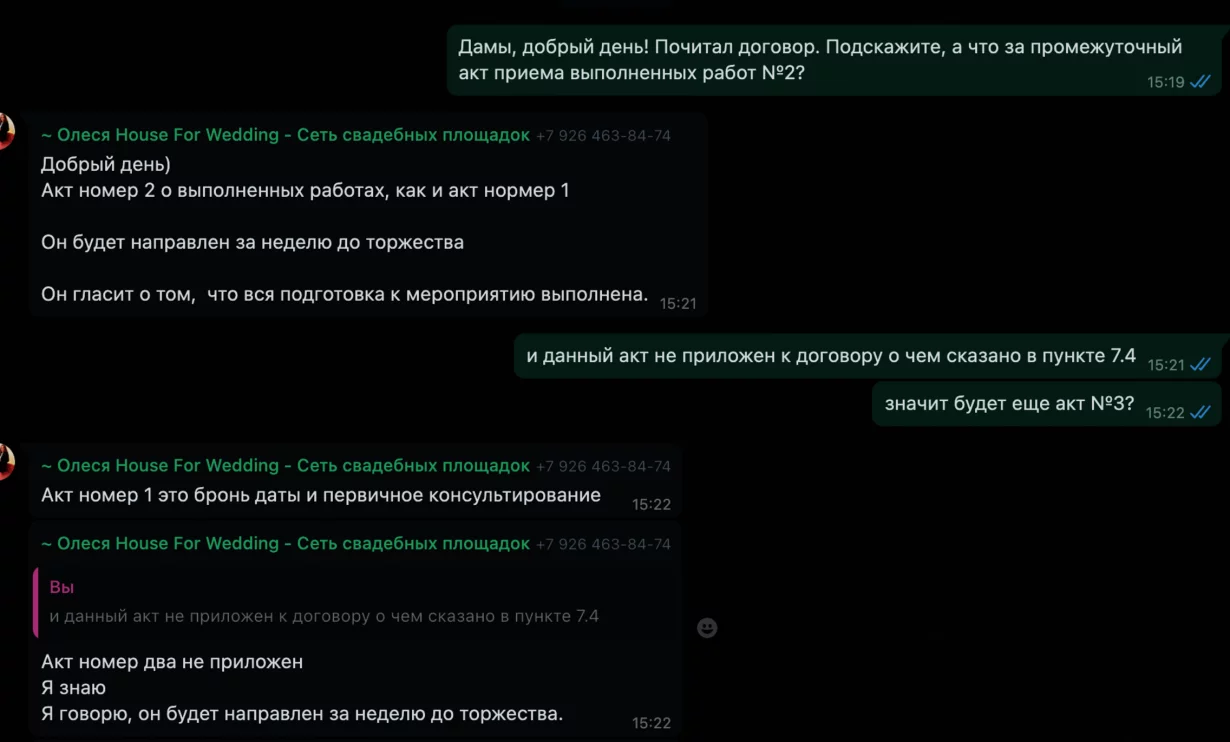 Дамы, добрый день! Почитал договор. Подскажите, а что за промежуточный акт приема выполненных работ №2? 15:19

~ Олеся House For Wedding - Сеть свадебных площадок +7 926 463-84-74
Добрый день)
Акт номер 2 о выполненных работах, как и акт нормер 1

Он будет направлен за неделю до торжества

Он гласит о том, что вся подготовка к мероприятию выполнена. 15:21

и данный акт не приложен к договору о чем сказано в пункте 7.4 15:21

значит будет еще акт №3? 15:22

~ Олеся House For Wedding - Сеть свадебных площадок +7 926 463-84-74
Акт номер 1 это бронь даты и первичное консультирование 15:22

~ Олеся House For Wedding - Сеть свадебных площадок +7 926 463-84-74
Вы
и данный акт не приложен к договору о чем сказано в пункте 7.4

Акт номер два не приложен
Я знаю
Я говорю, он будет направлен за неделю до торжества. 15:22